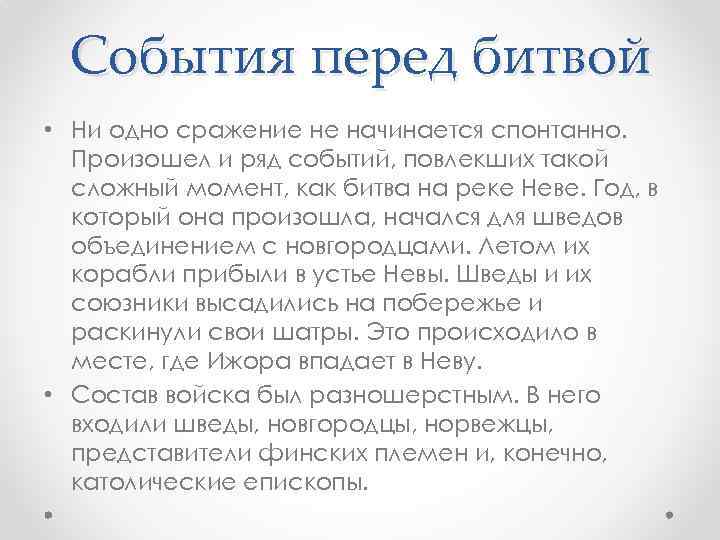 События перед битвой

• Ни одно сражение не начинается спонтанно. Произошел и ряд событий, повлекших такой сложный момент, как битва на реке Неве. Год, в который она произошла, начался для шведов объединением с новгородцами. Летом их корабли прибыли в устье Невы. Шведы и их союзники высадились на побережье и раскинули свои шатры. Это происходило в месте, где Ижора впадает в Неву.

• Состав войска был разношерстным. В него входили шведы, новгородцы, норвежцы, представители финских племен и, конечно, католические епископы.